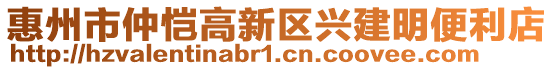 惠州市仲恺高新区兴建明便利店
http://hzvalentinabr1.cn.coovee.com